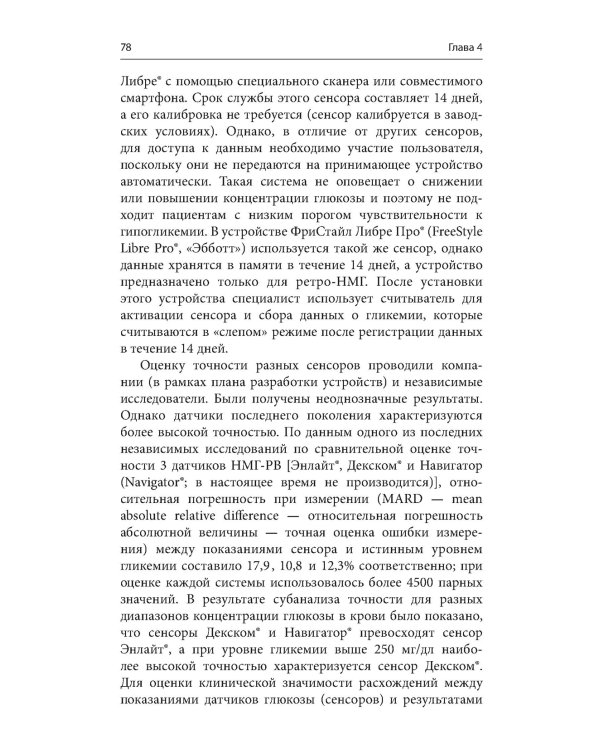 78

Глава 4

Либре® с помощью специального сканера или совместимого смартфона. Срок службы этого сенсора составляет 14 дней, а его калибровка не требуется (сенсор калибруется в заводских условиях). Однако, в отличие от других сенсоров, для доступа к данным необходимо участие пользователя, поскольку они не передаются на принимающее устройство автоматически. Такая система не оповещает о снижении или повышении концентрации глюкозы и поэтому не подходит пациентам с низким порогом чувствительности к гипогликемии. В устройстве ФриСтайл Либре Про® (FreeStyle Libre Pro®, «Эбботт») используется такой же сенсор, однако данные хранятся в памяти в течение 14 дней, а устройство предназначено только для ретро-НМГ. После установки этого устройства специалист использует считыватель для активации сенсора и сбора данных о гликемии, которые считываются в «слепом» режиме после регистрации данных в течение 14 дней.

Оценку точности разных сенсоров проводили компании (в рамках плана разработки устройств) и независимые исследователи. Были получены неоднозначные результаты. Однако датчики последнего поколения характеризуются более высокой точностью. По данным одного из последних независимых исследований по сравнительной оценке точности 3 датчиков НМГ-РВ [Энлайт®, Декском® и Навигатор (Navigator®; в настоящее время не производится)], относительная погрешность при измерении (MARD — mean absolute relative difference — относительная погрешность абсолютной величины — точная оценка ошибки измерения) между показаниями сенсора и истинным уровнем гликемии составило 17,9, 10,8 и 12,3% соответственно; при оценке каждой системы использовалось более 4500 парных значений. В результате субанализа точности для разных диапазонов концентрации глюкозы в крови было показано, что сенсоры Декском® и Навигатор® превосходят сенсор Энлайт®, а при уровне гликемии выше 250 мг/дл наиболее высокой точностью характеризуется сенсор Декском®. Для оценки клинической значимости расхождений между показаниями датчиков глюкозы (сенсоров) и результатами